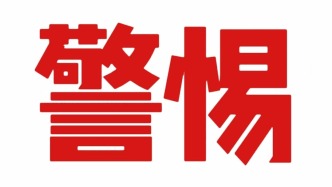 警惕